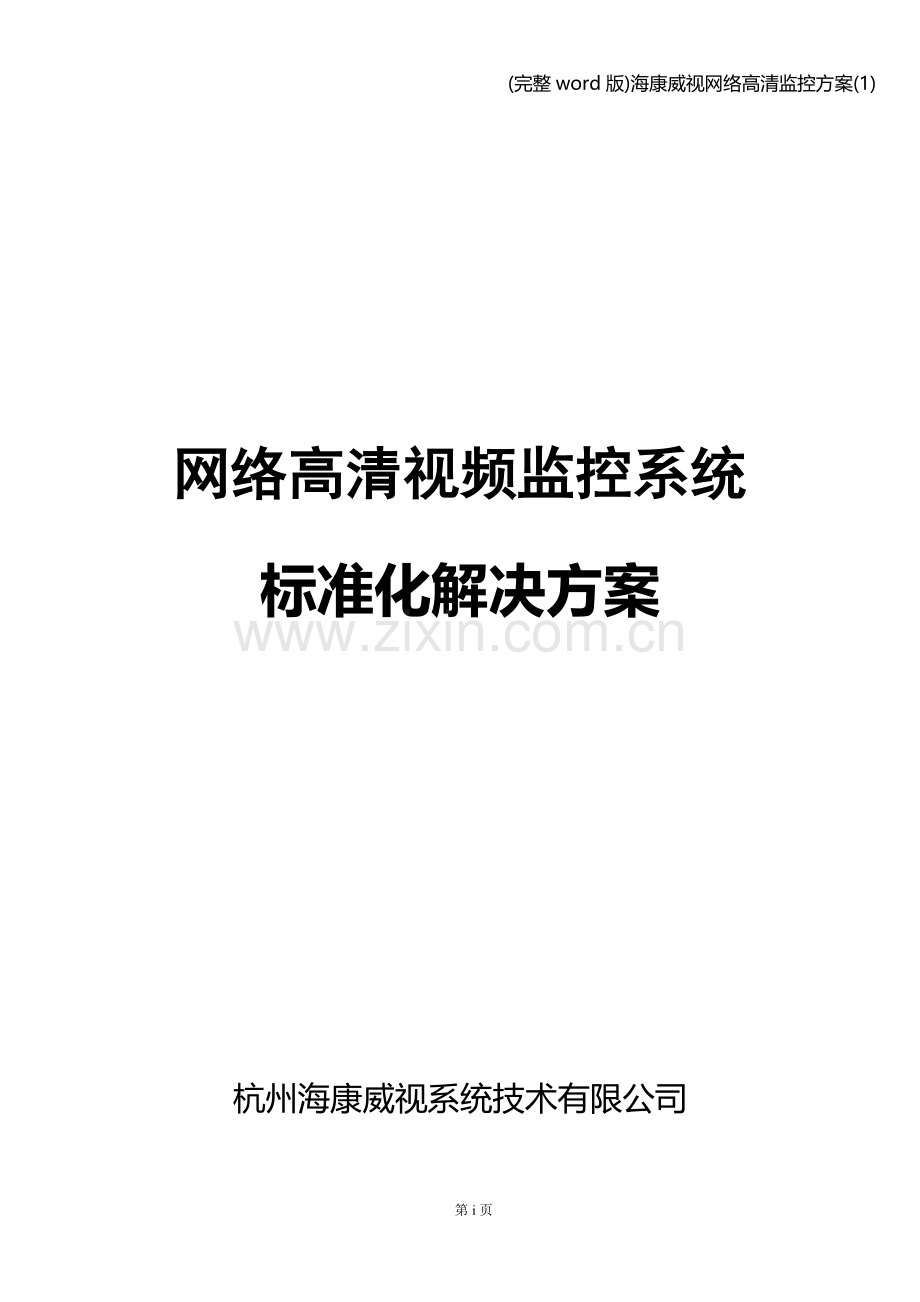 (完整 word 版)海康威视网络高清监控方案(1)

网络高清视频监控系统

标准化解决方案

www.zixin.com.cn

杭州海康威视系统技术有限公司

第 i 页